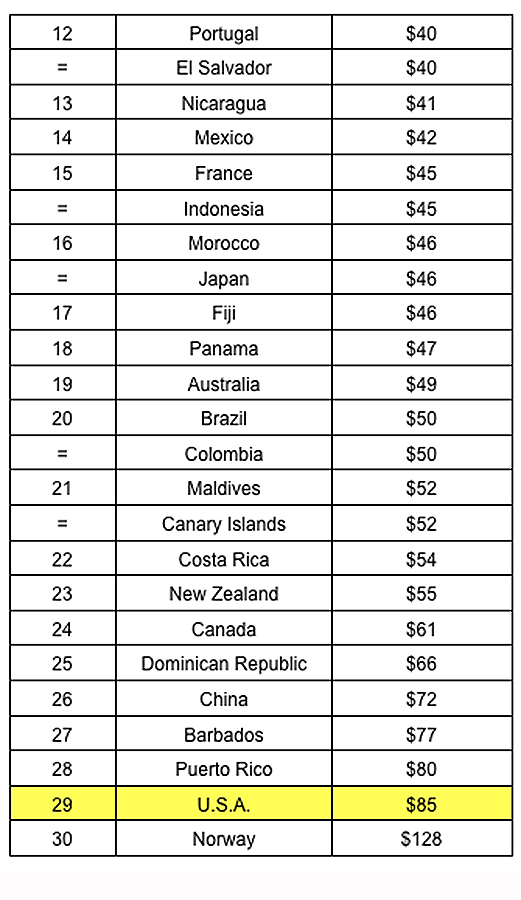 | 12 | Portugal | $40 |
|---|---|---|
| = | El Salvador | $40 |
| 13 | Nicaragua | $41 |
| 14 | Mexico | $42 |
| 15 | France | $45 |
| = | Indonesia | $45 |
| 16 | Morocco | $46 |
| = | Japan | $46 |
| 17 | Fiji | $46 |
| 18 | Panama | $47 |
| 19 | Australia | $49 |
| 20 | Brazil | $50 |
| = | Colombia | $50 |
| 21 | Maldives | $52 |
| = | Canary Islands | $52 |
| 22 | Costa Rica | $54 |
| 23 | New Zealand | $55 |
| 24 | Canada | $61 |
| 25 | Dominican Republic | $66 |
| 26 | China | $72 |
| 27 | Barbados | $77 |
| 28 | Puerto Rico | $80 |
| 29 | U.S.A. | $85 |
| 30 | Norway | $128 |